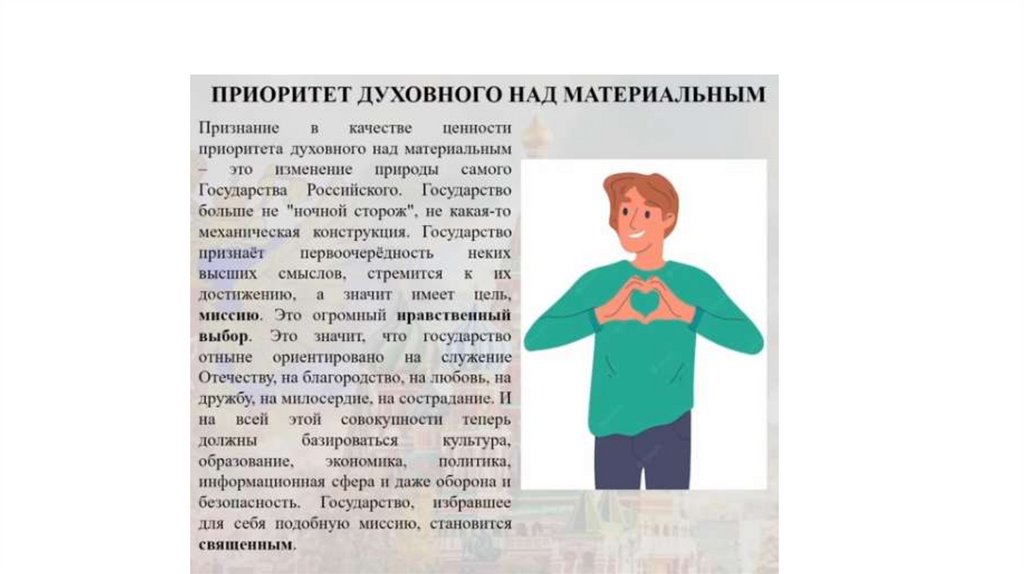 ПРИОРИТЕТ ДУХОВНОГО НАД МАТЕРИАЛЬНЫМ

Признание в качестве ценности приоритета духовного над материальным – это изменение природы самого Государства Российского. Государство больше не "ночной сторож", не какая-то механическая конструкция. Государство признаёт первоочерёдность неких высших смыслов, стремится к их достижению, а значит имеет цель, миссию. Это огромный нравственный выбор. Это значит, что государство отныне ориентировано на служение Отечеству, на благородство, на любовь, на дружбу, на милосердие, на сострадание. И на всей этой совокупности теперь должны базироваться культура, образование, экономика, политика, информационная сфера и даже оборона и безопасность. Государство, избравшее для себя подобную миссию, становится священным.